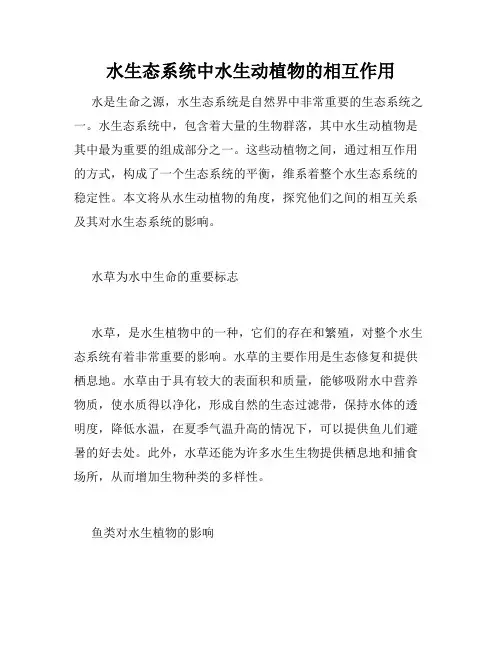 水生态系统中水生动植物的相互作用

水是生命之源，水生态系统是自然界中非常重要的生态系统之一。水生态系统中，包含着大量的生物群落，其中水生动植物是其中最为重要的组成部分之一。这些动植物之间，通过相互作用的方式，构成了一个生态系统的平衡，维系着整个水生态系统的稳定性。本文将从水生动植物的角度，探究他们之间的相互关系及其对水生态系统的影响。

水草为水中生命的重要标志

水草，是水生植物中的一种，它们的存在和繁殖，对整个水生态系统有着非常重要的影响。水草的主要作用是生态修复和提供栖息地。水草由于具有较大的表面积和质量，能够吸附水中营养物质，使水质得以净化，形成自然的生态过滤带，保持水体的透明度，降低水温，在夏季气温升高的情况下，可以提供鱼儿们避暑的好去处。此外，水草还能为许多水生生物提供栖息地和捕食场所，从而增加生物种类的多样性。

鱼类对水生植物的影响